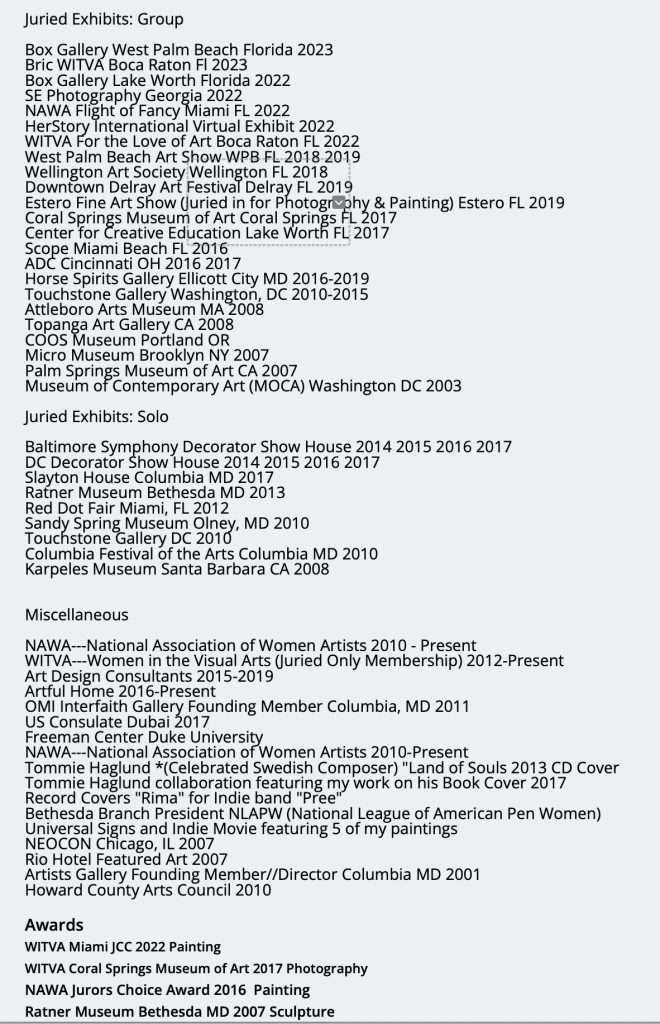 Juried Exhibits: Group

Box Gallery West Palm Beach Florida 2023
Bric WITVA Boca Raton Fl 2023
Box Gallery Lake Worth Florida 2022
SE Photography Georgia 2022
NAWA Flight of Fancy Miami FL 2022
HerStory International Virtual Exhibit 2022
WITVA For the Love of Art Boca Raton FL 2022
West Palm Beach Art Show WPB FL 2018 2019
Wellington Art Society Wellington FL 2018
Downtown Delray Art Festival Delray FL 2019
Estero Fine Art Show (Juried in for Photography & Painting) Estero FL 2019
Coral Springs Museum of Art Coral Springs FL 2017
Center for Creative Education Lake Worth FL 2017
Scope Miami Beach FL 2016
ADC Cincinnati OH 2016 2017
Horse Spirits Gallery Ellicott City MD 2016-2019
Touchstone Gallery Washington, DC 2010-2015
Attleboro Arts Museum MA 2008
Topanga Art Gallery CA 2008
COOS Museum Portland OR
Micro Museum Brooklyn NY 2007
Palm Springs Museum of Art CA 2007
Museum of Contemporary Art (MOCA) Washington DC 2003

Juried Exhibits: Solo

Baltimore Symphony Decorator Show House 2014 2015 2016 2017
DC Decorator Show House 2014 2015 2016 2017
Slayton House Columbia MD 2017
Ratner Museum Bethesda MD 2013
Red Dot Fair Miami, FL 2012
Sandy Spring Museum Olney, MD 2010
Touchstone Gallery DC 2010
Columbia Festival of the Arts Columbia MD 2010
Karpeles Museum Santa Barbara CA 2008

Miscellaneous

NAWA---National Association of Women Artists 2010 - Present
WITVA---Women in the Visual Arts (Juried Only Membership) 2012-Present
Art Design Consultants 2015-2019
Artful Home 2016-Present
OMI Interfaith Gallery Founding Member Columbia, MD 2011
US Consulate Dubai 2017
Freeman Center Duke University
NAWA---National Association of Women Artists 2010-Present
Tommie Haglund *(Celebrated Swedish Composer) "Land of Souls 2013 CD Cover
Tommie Haglund collaboration featuring my work on his Book Cover 2017
Record Covers "Rima" for Indie band "Pree"
Bethesda Branch President NLAPW (National League of American Pen Women)
Universal Signs and Indie Movie featuring 5 of my paintings
NEOCON Chicago, IL 2007
Rio Hotel Featured Art 2007
Artists Gallery Founding Member//Director Columbia MD 2001
Howard County Arts Council 2010

Awards

WITVA Miami JCC 2022 Painting
WITVA Coral Springs Museum of Art 2017 Photography
NAWA Jurors Choice Award 2016 Painting
Ratner Museum Bethesda MD 2007 Sculpture